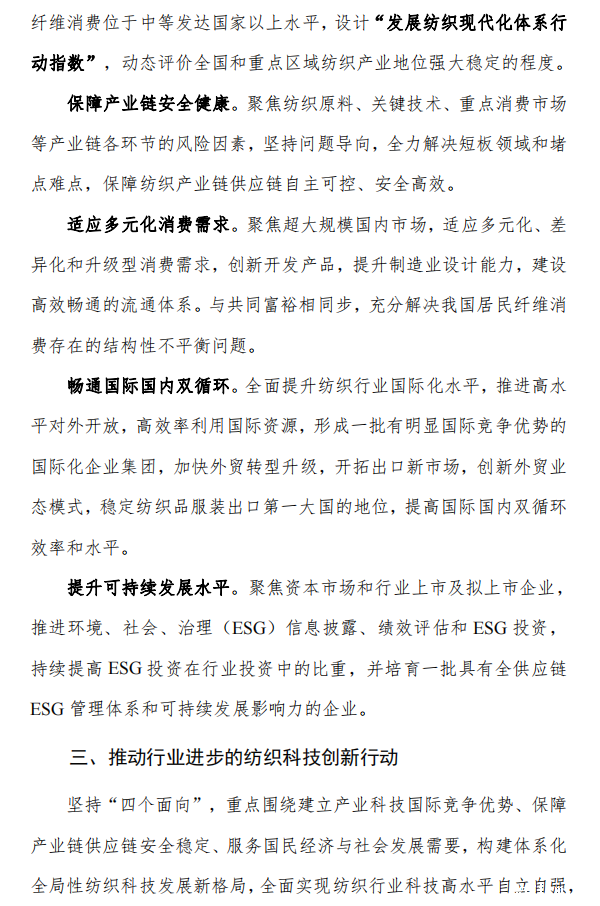 纤维消费位于中等发达国家以上水平，设计“发展纺织现代化体系行动指数”，动态评价全国和重点区域纺织产业地位强大稳定的程度。

保障产业链安全健康。聚焦纺织原料、关键技术、重点消费市场等产业链各环节的风险因素，坚持问题导向，全力解决短板领域和堵点难点，保障纺织产业链供应链自主可控、安全高效。

适应多元化消费需求。聚焦超大规模国内市场，适应多元化、差异化和升级型消费需求，创新开发产品，提升制造业设计能力，建设高效畅通的流通体系。与共同富裕相同步，充分解决我国居民纤维消费存在的结构性不平衡问题。

畅通国际国内双循环。全面提升纺织行业国际化水平，推进高水平对外开放，高效率利用国际资源，形成一批有明显国际竞争优势的国际化企业集团，加快外贸转型升级，开拓出口新市场，创新外贸业态模式，稳定纺织品服装出口第一大国的地位，提高国际国内双循环效率和水平。

提升可持续发展水平。聚焦资本市场和行业上市及拟上市企业，推进环境、社会、治理（ESG）信息披露、绩效评估和 ESG 投资，持续提高 ESG 投资在行业投资中的比重，并培育一批具有全供应链 ESG 管理体系和可持续发展影响力的企业。

三、推动行业进步的纺织科技创新行动

坚持“四个面向”，重点围绕建立产业科技国际竞争优势、保障产业链供应链安全稳定、服务国民经济与社会发展需要，构建体系化全局性纺织科技发展新格局，全面实现纺织行业科技高水平自立自强，